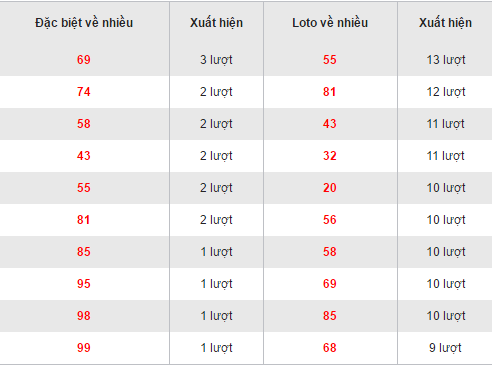 | Đặc biệt về nhiều | Xuất hiện | Loto về nhiều | Xuất hiện |
|---|---|---|---|
| 69 | 3 lượt | 55 | 13 lượt |
| 74 | 2 lượt | 81 | 12 lượt |
| 58 | 2 lượt | 43 | 11 lượt |
| 43 | 2 lượt | 32 | 11 lượt |
| 55 | 2 lượt | 20 | 10 lượt |
| 81 | 2 lượt | 56 | 10 lượt |
| 85 | 1 lượt | 58 | 10 lượt |
| 95 | 1 lượt | 69 | 10 lượt |
| 98 | 1 lượt | 85 | 10 lượt |
| 99 | 1 lượt | 68 | 9 lượt |